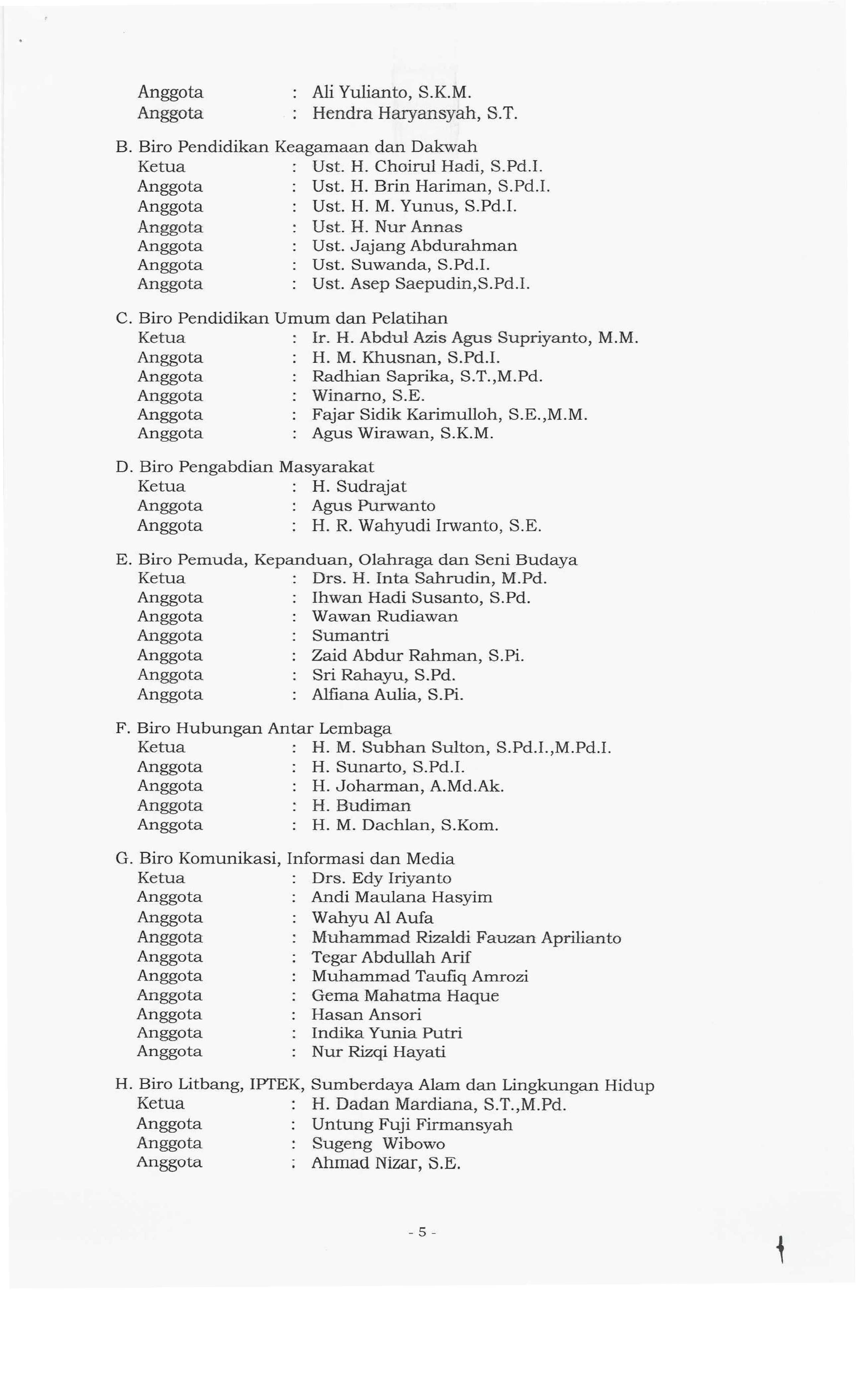 Anggota : Ali Yulianto, S.K.M.
Anggota : Hendra Haryansyah, S.T.

B. Biro Pendidikan Keagamaan dan Dakwah
Ketua : Ust. H. Choirul Hadi, S.Pd.I.
Anggota : Ust. H. Brin Hariman, S.Pd.I.
Anggota : Ust. H. M. Yunus, S.Pd.I.
Anggota : Ust. H. Nur Annas
Anggota : Ust. Jajang Abdurahman
Anggota : Ust. Suwanda, S.Pd.I.
Anggota : Ust. Asep Saepudin,S.Pd.I.

C. Biro Pendidikan Umum dan Pelatihan
Ketua : Ir. H. Abdul Azis Agus Supriyanto, M.M.
Anggota : H. M. Khusnan, S.Pd.I.
Anggota : Radhian Saprika, S.T.,M.Pd.
Anggota : Winarno, S.E.
Anggota : Fajar Sidik Karimulloh, S.E.,M.M.
Anggota : Agus Wirawan, S.K.M.

D. Biro Pengabdian Masyarakat
Ketua : H. Sudrajat
Anggota : Agus Purwanto
Anggota : H. R. Wahyudi Irwanto, S.E.

E. Biro Pemuda, Kepanduan, Olahraga dan Seni Budaya
Ketua : Drs. H. Inta Sahrudin, M.Pd.
Anggota : Ihwan Hadi Susanto, S.Pd.
Anggota : Wawan Rudiawan
Anggota : Sumantri
Anggota : Zaid Abdur Rahman, S.Pi.
Anggota : Sri Rahayu, S.Pd.
Anggota : Alfiana Aulia, S.Pi.

F. Biro Hubungan Antar Lembaga
Ketua : H. M. Subhan Sulton, S.Pd.I.,M.Pd.I.
Anggota : H. Sunarto, S.Pd.I.
Anggota : H. Joharman, A.Md.Ak.
Anggota : H. Budiman
Anggota : H. M. Dachlan, S.Kom.

G. Biro Komunikasi, Informasi dan Media
Ketua : Drs. Edy Iriyanto
Anggota : Andi Maulana Hasyim
Anggota : Wahyu Al Aufa
Anggota : Muhammad Rizaldi Fauzan Aprilianto
Anggota : Tegar Abdullah Arif
Anggota : Muhammad Taufiq Amrozi
Anggota : Gema Mahatma Haque
Anggota : Hasan Ansori
Anggota : Indika Yunia Putri
Anggota : Nur Rizqi Hayati

H. Biro Litbang, IPTEK, Sumberdaya Alam dan Lingkungan Hidup
Ketua : H. Dadan Mardiana, S.T.,M.Pd.
Anggota : Untung Fuji Firmansyah
Anggota : Sugeng Wibowo
Anggota : Ahmad Nizar, S.E.

- 5 -